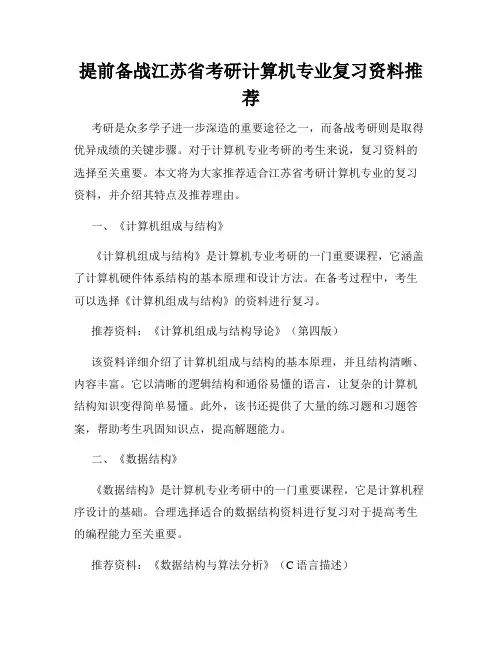 提前备战江苏省考研计算机专业复习资料推荐

考研是众多学子进一步深造的重要途径之一，而备战考研则是取得优异成绩的关键步骤。对于计算机专业考研的考生来说，复习资料的选择至关重要。本文将为大家推荐适合江苏省考研计算机专业的复习资料，并介绍其特点及推荐理由。

一、《计算机组成与结构》

《计算机组成与结构》是计算机专业考研的一门重要课程，它涵盖了计算机硬件体系结构的基本原理和设计方法。在备考过程中，考生可以选择《计算机组成与结构》的资料进行复习。

推荐资料：《计算机组成与结构导论》（第四版）

该资料详细介绍了计算机组成与结构的基本原理，并且结构清晰、内容丰富。它以清晰的逻辑结构和通俗易懂的语言，让复杂的计算机结构知识变得简单易懂。此外，该书还提供了大量的练习题和习题答案，帮助考生巩固知识点，提高解题能力。

二、《数据结构》

《数据结构》是计算机专业考研中的一门重要课程，它是计算机程序设计的基础。合理选择适合的数据结构资料进行复习对于提高考生的编程能力至关重要。

推荐资料：《数据结构与算法分析》（C 语言描述）